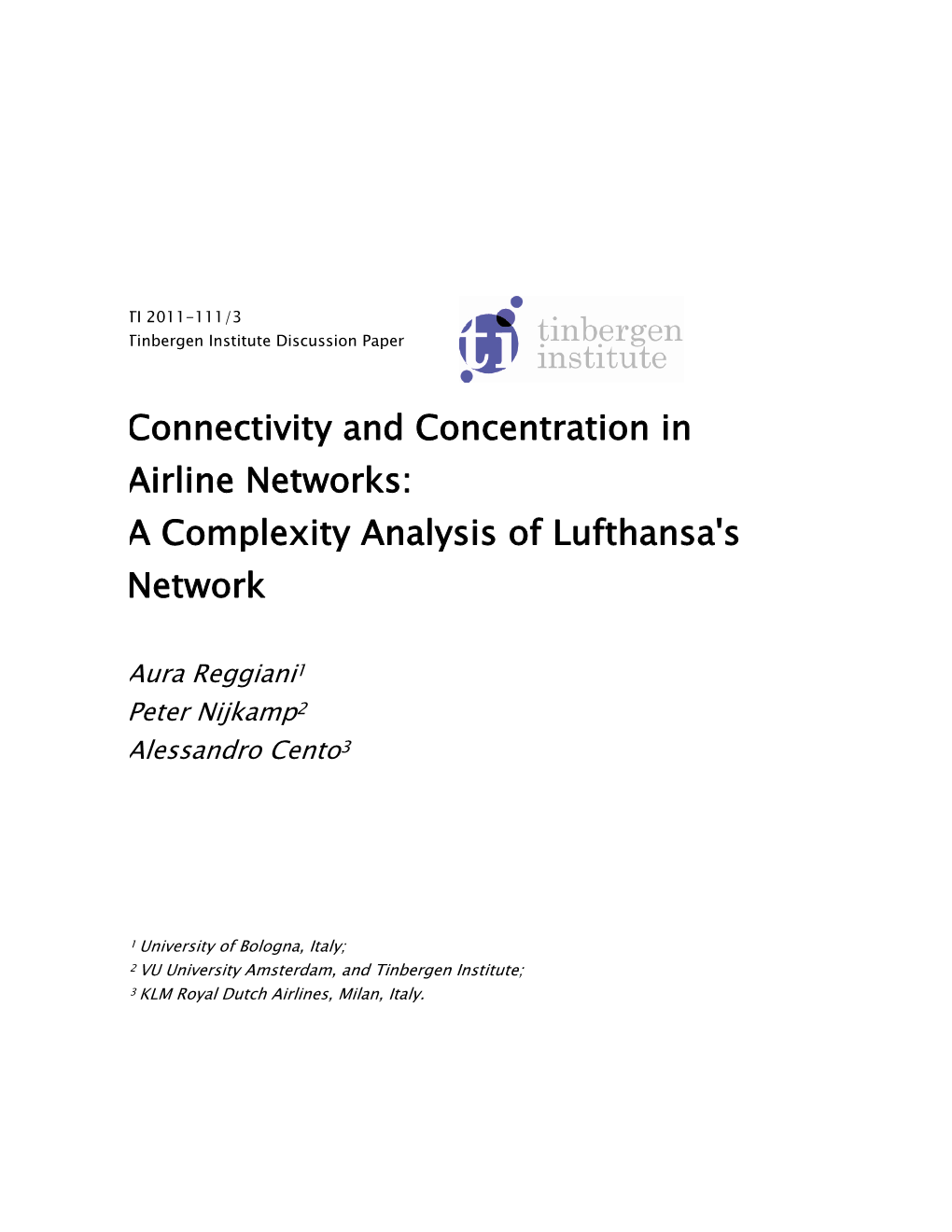 TI 2011-111/3
Tinbergen Institute Discussion Paper

tinbergen institute

Connectivity and Concentration in Airline Networks:
A Complexity Analysis of Lufthansa's Network

Aura Reggiani$^1$
Peter Nijkamp$^2$
Alessandro Cento$^3$

$^1$ University of Bologna, Italy;
$^2$ VU University Amsterdam, and Tinbergen Institute;
$^3$ KLM Royal Dutch Airlines, Milan, Italy.